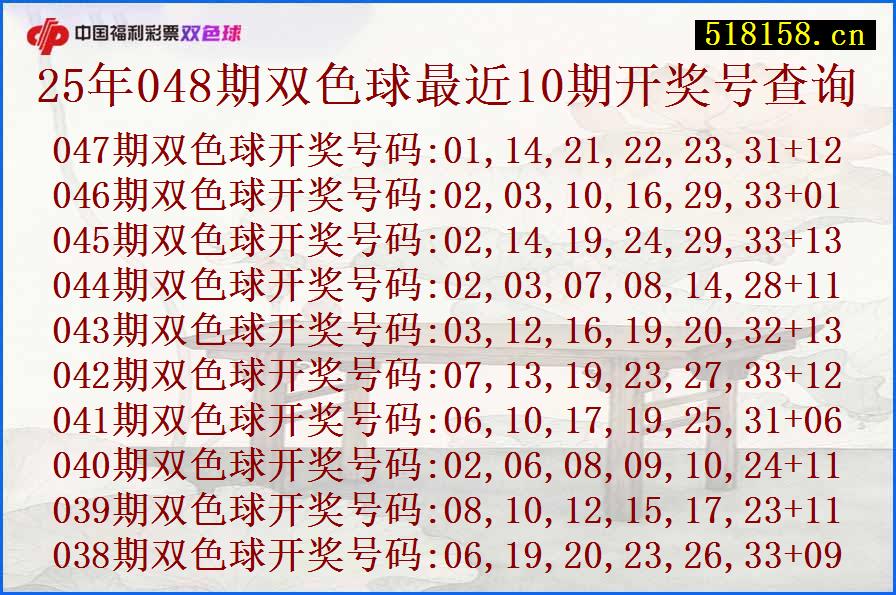 中国福利彩票双色球

518158.cn

25年048期双色球最近10期开奖号查询

047期双色球开奖号码:01,14,21,22,23,31+12
046期双色球开奖号码:02,03,10,16,29,33+01
045期双色球开奖号码:02,14,19,24,29,33+13
044期双色球开奖号码:02,03,07,08,14,28+11
043期双色球开奖号码:03,12,16,19,20,32+13
042期双色球开奖号码:07,13,19,23,27,33+12
041期双色球开奖号码:06,10,17,19,25,31+06
040期双色球开奖号码:02,06,08,09,10,24+11
039期双色球开奖号码:08,10,12,15,17,23+11
038期双色球开奖号码:06,19,20,23,26,33+09